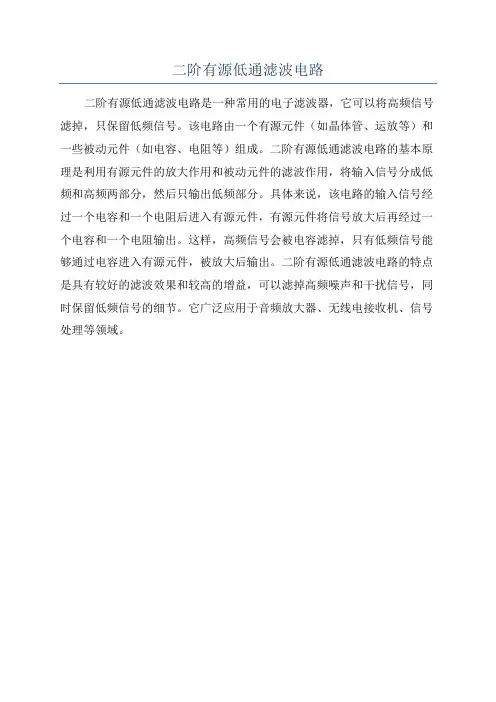 二阶有源低通滤波电路

二阶有源低通滤波电路是一种常用的电子滤波器，它可以将高频信号滤掉，只保留低频信号。该电路由一个有源元件（如晶体管、运放等）和一些被动元件（如电容、电阻等）组成。二阶有源低通滤波电路的基本原理是利用有源元件的放大作用和被动元件的滤波作用，将输入信号分成低频和高频两部分，然后只输出低频部分。具体来说，该电路的输入信号经过一个电容和一个电阻后进入有源元件，有源元件将信号放大后再经过一个电容和一个电阻输出。这样，高频信号会被电容滤掉，只有低频信号能够通过电容进入有源元件，被放大后输出。二阶有源低通滤波电路的特点是具有较好的滤波效果和较高的增益，可以滤掉高频噪声和干扰信号，同时保留低频信号的细节。它广泛应用于音频放大器、无线电接收机、信号处理等领域。